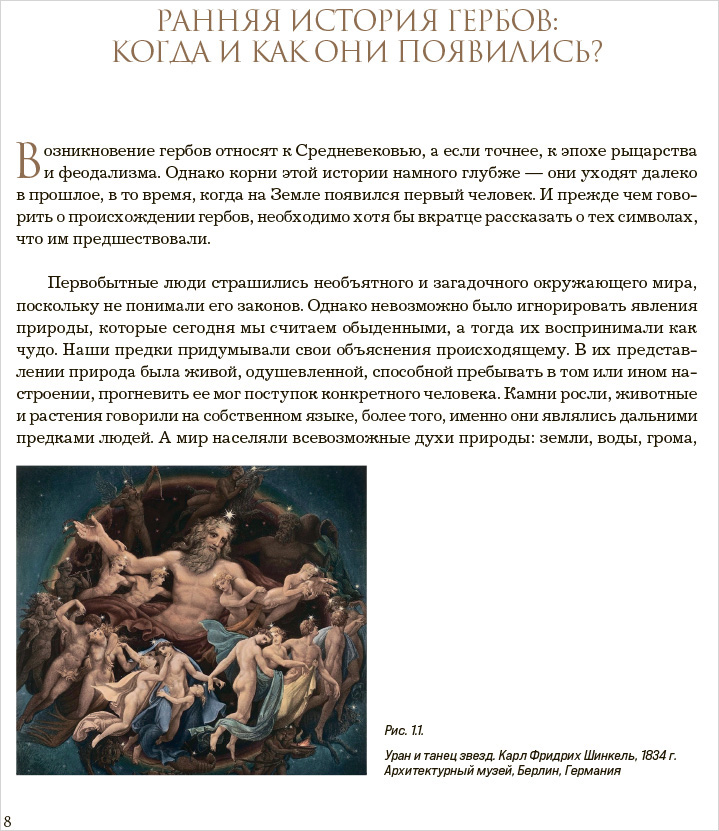 РАННЯЯ ИСТОРИЯ ГЕРБОВ: КОГДА И КАК ОНИ ПОЯВИЛИСЬ?

Возникновение гербов относят к Средневековью, а если точнее, к эпохе рыцарства и феодализма. Однако корни этой истории намного глубже — они уходят далеко в прошлое, в то время, когда на Земле появился первый человек. И прежде чем говорить о происхождении гербов, необходимо хотя бы вкратце рассказать о тех символах, что им предшествовали.

Первобытные люди страшились необъятного и загадочного окружающего мира, поскольку не понимали его законов. Однако невозможно было игнорировать явления природы, которые сегодня мы считаем обыденными, а тогда их воспринимали как чудо. Наши предки придумывали свои объяснения происходящему. В их представлении природа была живой, одушевленной, способной пребывать в том или ином настроении, прогневить ее мог поступок конкретного человека. Камни росли, животные и растения говорили на собственном языке, более того, именно они являлись дальними предками людей. А мир населяли всевозможные духи природы: земли, воды, грома,

Рис. 1.1.
Уран и танец звезд. Карл Фридрих Шинкель, 1834 г. Архитектурный музей, Берлин, Германия

8